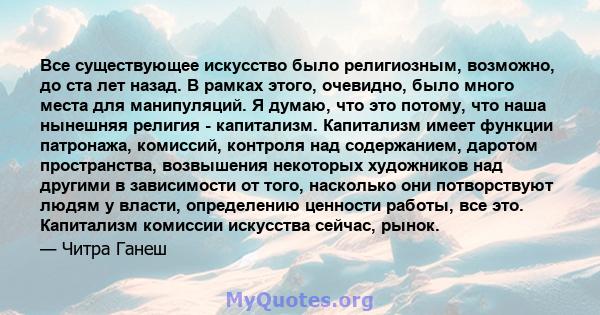 Все существующее искусство было религиозным, возможно, до ста лет назад. В рамках этого, очевидно, было много места для манипуляций. Я думаю, что это потому, что наша нынешняя религия - капитализм. Капитализм имеет функции патронажа, комиссий, контроля над содержанием, даротом пространства, возвышения некоторых художников над другими в зависимости от того, насколько они потворствуют людям у власти, определению ценности работы, все это. Капитализм комиссии искусства сейчас, рынок.
— Читра Ганеш

MyQuotes.org